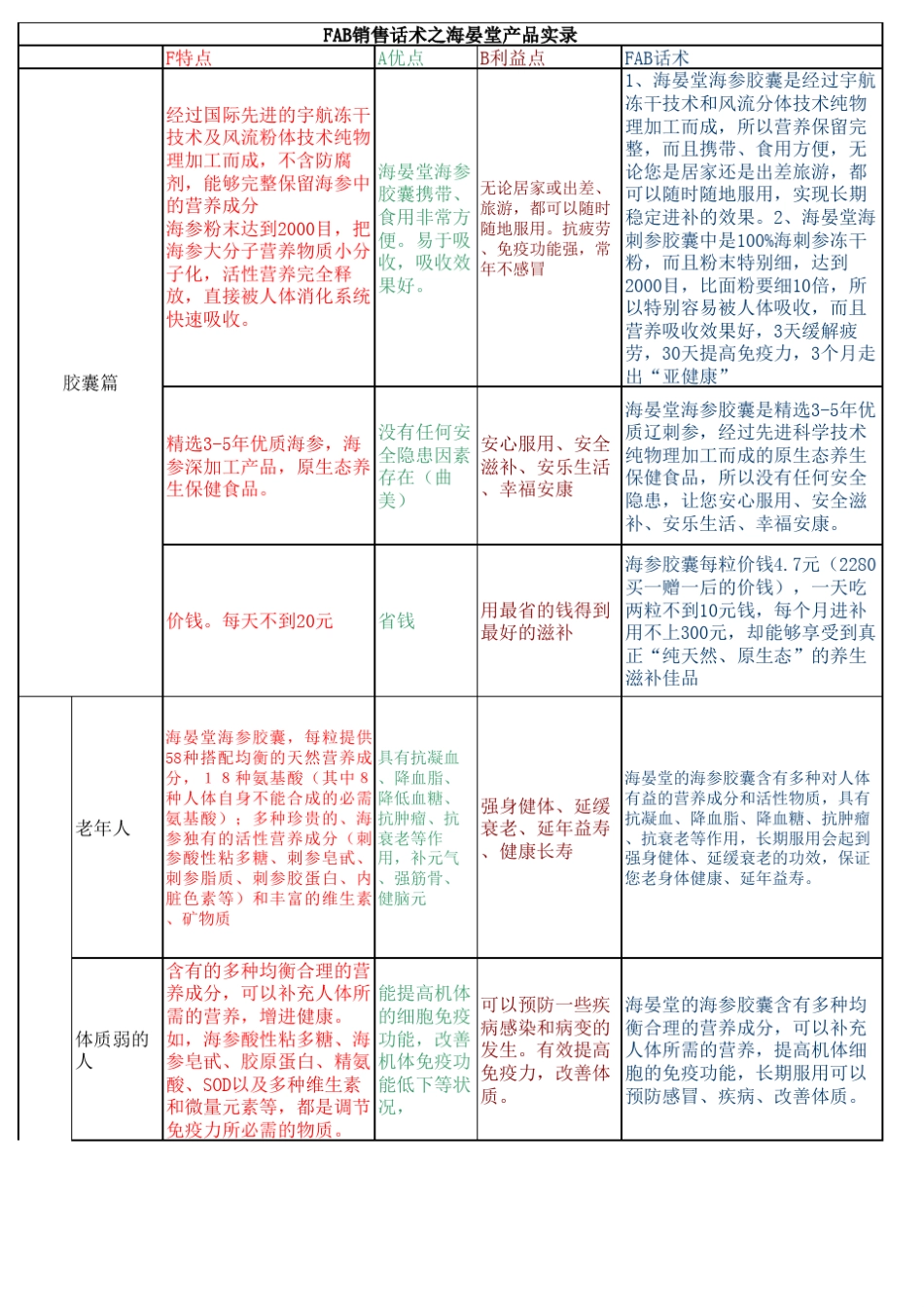 FAB销售话术之海晏堂产品实录

| | | F特点 | A优点 | B利益点 | FAB话术 |
|---|---|---|---|---|---|
| 胶囊篇 | | 经过国际先进的宇航冻干技术及风流粉体技术纯物理加工而成，不含防腐剂，能够完整保留海参中的营养成分 海参粉末达到2000目，把海参大分子营养物质小分子化，活性营养完全释放，直接被人体消化系统快速吸收。 | 海晏堂海参胶囊携带、食用非常方便。易于吸收，吸收效果好。 | 无论居家或出差、旅游，都可以随时随地服用。抗疲劳、免疫功能强，常年不感冒 | 1、海晏堂海参胶囊是经过宇航冻干技术和风流分体技术纯物理加工而成，所以营养保留完整，而且携带、食用方便，无论您是居家还是出差旅游，都可以随时随地服用，实现长期稳定进补的效果。2、海晏堂海刺参胶囊中是100%海刺参冻干粉，而且粉末特别细，达到2000目，比面粉要细10倍，所以特别容易被人体吸收，而且营养吸收效果好，3天缓解疲劳，30天提高免疫力，3个月走出“亚健康” |
| | | 精选3-5年优质海参，海参深加工产品，原生态养生保健食品。 | 没有任何安全隐患因素存在（曲美） | 安心服用、安全滋补、安乐生活、幸福安康 | 海晏堂海参胶囊是精选3-5年优质辽刺参，经过先进科学技术纯物理加工而成的原生态养生保健食品，所以没有任何安全隐患，让您安心服用、安全滋补、安乐生活、幸福安康。 |
| | | 价钱。每天不到20元 | 省钱 | 用最省的钱得到最好的滋补 | 海参胶囊每粒价钱4.7元（2280买一赠一后的价钱），一天吃两粒不到10元钱，每个月进补用不上300元，却能够享受到真正“纯天然、原生态”的养生滋补佳品 |
| | 老年人 | 海晏堂海参胶囊，每粒提供58种搭配均衡的天然营养成分，18种氨基酸（其中8种人体自身不能合成的必需氨基酸）；多种珍贵的、海参独有的活性营养成分（刺参酸性粘多糖、刺参皂甙、刺参脂质、刺参胶蛋白、内脏色素等）和丰富的维生素、矿物质 | 具有抗凝血、降血脂、降低血糖、抗肿瘤、抗衰老等作用，补元气、强筋骨、健脑元 | 强身健体、延缓衰老、延年益寿、健康长寿 | 海晏堂的海参胶囊含有多种对人体有益的营养成分和活性物质，具有抗凝血、降血脂、降血糖、抗肿瘤、抗衰老等作用，长期服用会起到强身健体、延缓衰老的功效，保证您老身体健康、延年益寿。 |
| | 体质弱的人 | 含有的多种均衡合理的营养成分，可以补充人体所需的营养，增进健康。如，海参酸性粘多糖、海参皂甙、胶原蛋白、精氨酸、SOD以及多种维生素和微量元素等，都是调节免疫力所必需的物质。 | 能提高机体的细胞免疫功能，改善机体免疫功能低下等状况， | 可以预防一些疾病感染和病变的发生。有效提高免疫力，改善体质。 | 海晏堂的海参胶囊含有多种均衡合理的营养成分，可以补充人体所需的营养，提高机体细胞的免疫功能，长期服用可以预防感冒、疾病、改善体质。 |